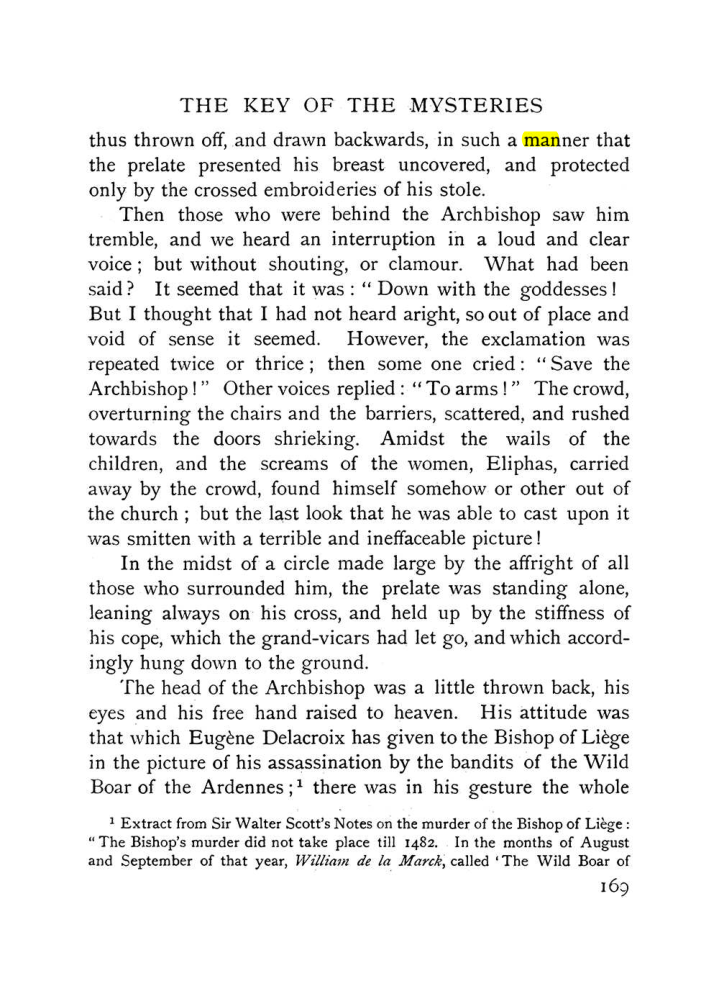 THE KEY OF THE MYSTERIES

thus thrown off, and drawn backwards, in such a manner that the prelate presented his breast uncovered, and protected only by the crossed embroideries of his stole.

Then those who were behind the Archbishop saw him tremble, and we heard an interruption in a loud and clear voice; but without shouting, or clamour. What had been said? It seemed that it was: "Down with the goddesses! But I thought that I had not heard aright, so out of place and void of sense it seemed. However, the exclamation was repeated twice or thrice; then some one cried: "Save the Archbishop!" Other voices replied: "To arms!" The crowd, overturning the chairs and the barriers, scattered, and rushed towards the doors shrieking. Amidst the wails of the children, and the screams of the women, Eliphas, carried away by the crowd, found himself somehow or other out of the church; but the last look that he was able to cast upon it was smitten with a terrible and ineffaceable picture!

In the midst of a circle made large by the affright of all those who surrounded him, the prelate was standing alone, leaning always on his cross, and held up by the stiffness of his cope, which the grand-vicars had let go, and which accordingly hung down to the ground.

The head of the Archbishop was a little thrown back, his eyes and his free hand raised to heaven. His attitude was that which Eugène Delacroix has given to the Bishop of Liège in the picture of his assassination by the bandits of the Wild Boar of the Ardennes;$^{1}$ there was in his gesture the whole

$^{1}$ Extract from Sir Walter Scott's Notes on the murder of the Bishop of Liège: "The Bishop's murder did not take place till 1482. In the months of August and September of that year, William de la Marck, called 'The Wild Boar of

169